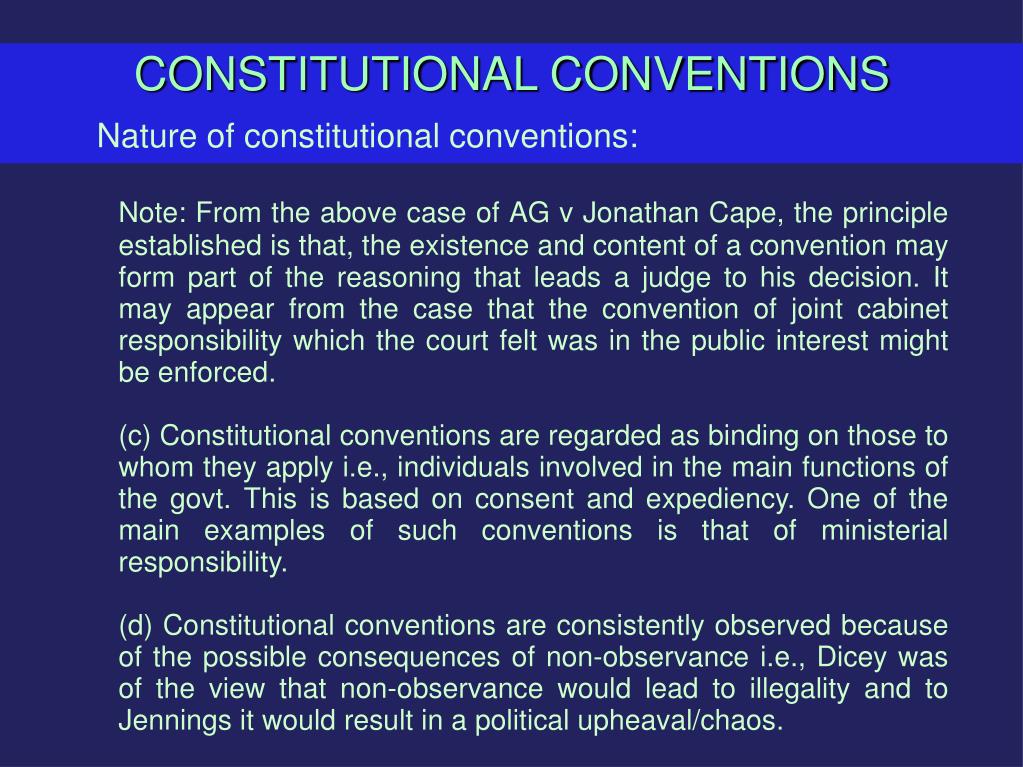 CONSTITUTIONAL CONVENTIONS

Nature of constitutional conventions:

Note: From the above case of AG v Jonathan Cape, the principle established is that, the existence and content of a convention may form part of the reasoning that leads a judge to his decision. It may appear from the case that the convention of joint cabinet responsibility which the court felt was in the public interest might be enforced.

(c) Constitutional conventions are regarded as binding on those to whom they apply i.e., individuals involved in the main functions of the govt. This is based on consent and expediency. One of the main examples of such conventions is that of ministerial responsibility.

(d) Constitutional conventions are consistently observed because of the possible consequences of non-observance i.e., Dicey was of the view that non-observance would lead to illegality and to Jennings it would result in a political upheaval/chaos.